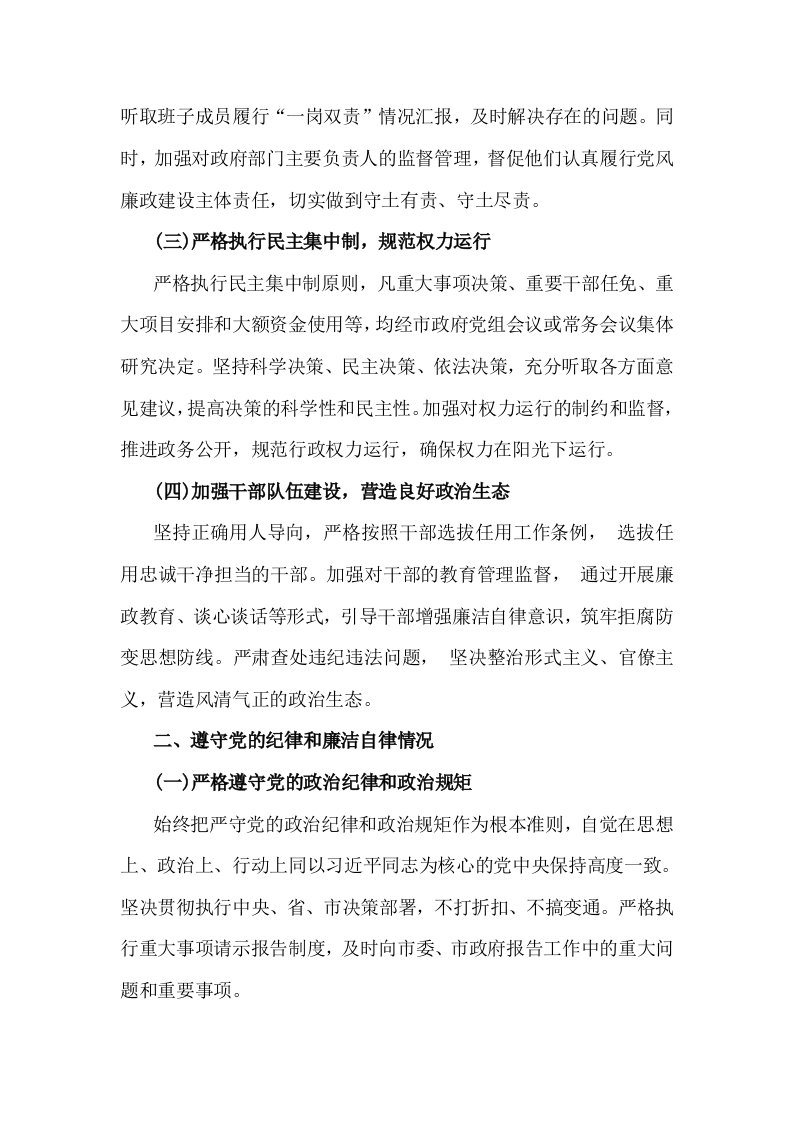 听取班子成员履行“一岗双责”情况汇报，及时解决存在的问题。同时，加强对政府部门主要负责人的监督管理，督促他们认真履行党风廉政建设主体责任，切实做到守土有责、守土尽责。

(三)严格执行民主集中制，规范权力运行

严格执行民主集中制原则，凡重大事项决策、重要干部任免、重大项目安排和大额资金使用等，均经市政府党组会议或常务会议集体研究决定。坚持科学决策、民主决策、依法决策，充分听取各方面意见建议，提高决策的科学性和民主性。加强对权力运行的制约和监督，推进政务公开，规范行政权力运行，确保权力在阳光下运行。

(四)加强干部队伍建设，营造良好政治生态

坚持正确用人导向，严格按照干部选拔任用工作条例， 选拔任用忠诚干净担当的干部。加强对干部的教育管理监督， 通过开展廉政教育、谈心谈话等形式，引导干部增强廉洁自律意识，筑牢拒腐防变思想防线。严肃查处违纪违法问题， 坚决整治形式主义、官僚主义，营造风清气正的政治生态。

二、遵守党的纪律和廉洁自律情况

(一)严格遵守党的政治纪律和政治规矩

始终把严守党的政治纪律和政治规矩作为根本准则，自觉在思想上、政治上、行动上同以习近平同志为核心的党中央保持高度一致。坚决贯彻执行中央、省、市决策部署，不打折扣、不搞变通。严格执行重大事项请示报告制度，及时向市委、市政府报告工作中的重大问题和重要事项。